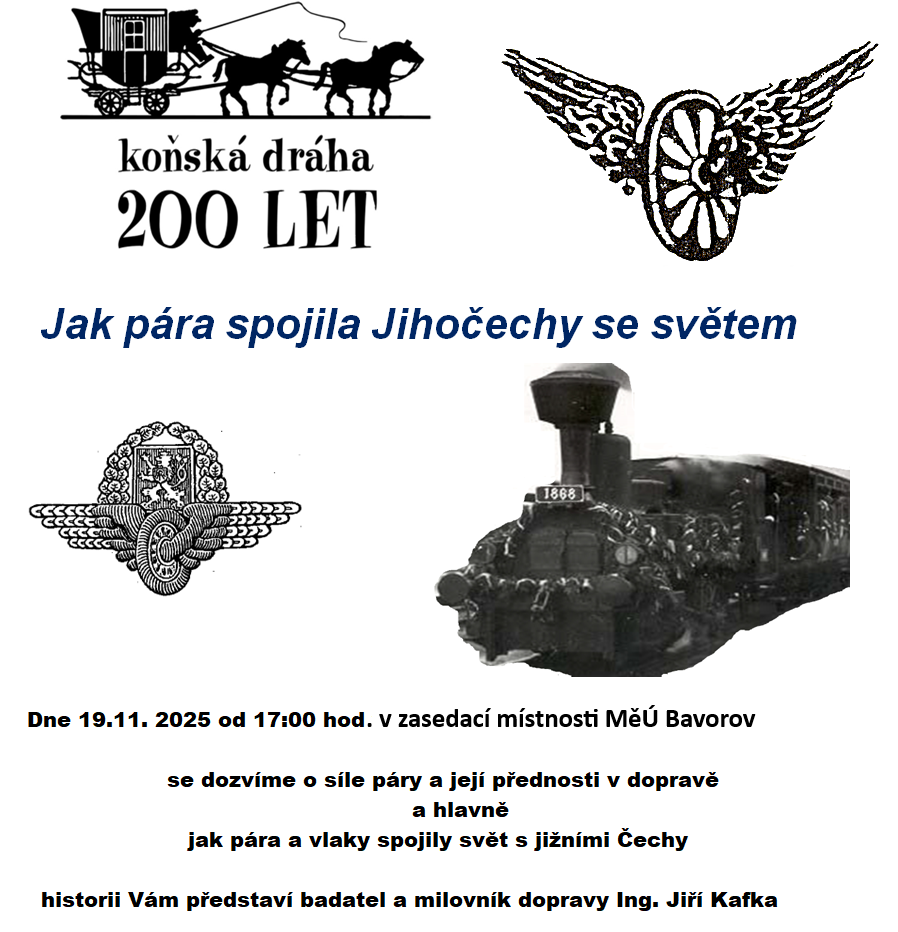 koňská dráha
200 LET

Jak pára spojila Jihočechy se světem

1868

Dne 19.11. 2025 od 17:00 hod. v zasedací místnosti MěÚ Bavorov

se dozvíme o síle páry a její přednosti v dopravě
a hlavně
jak pára a vlaky spojily svět s jižními Čechy

historii Vám představí badatel a milovník dopravy Ing. Jiří Kafka